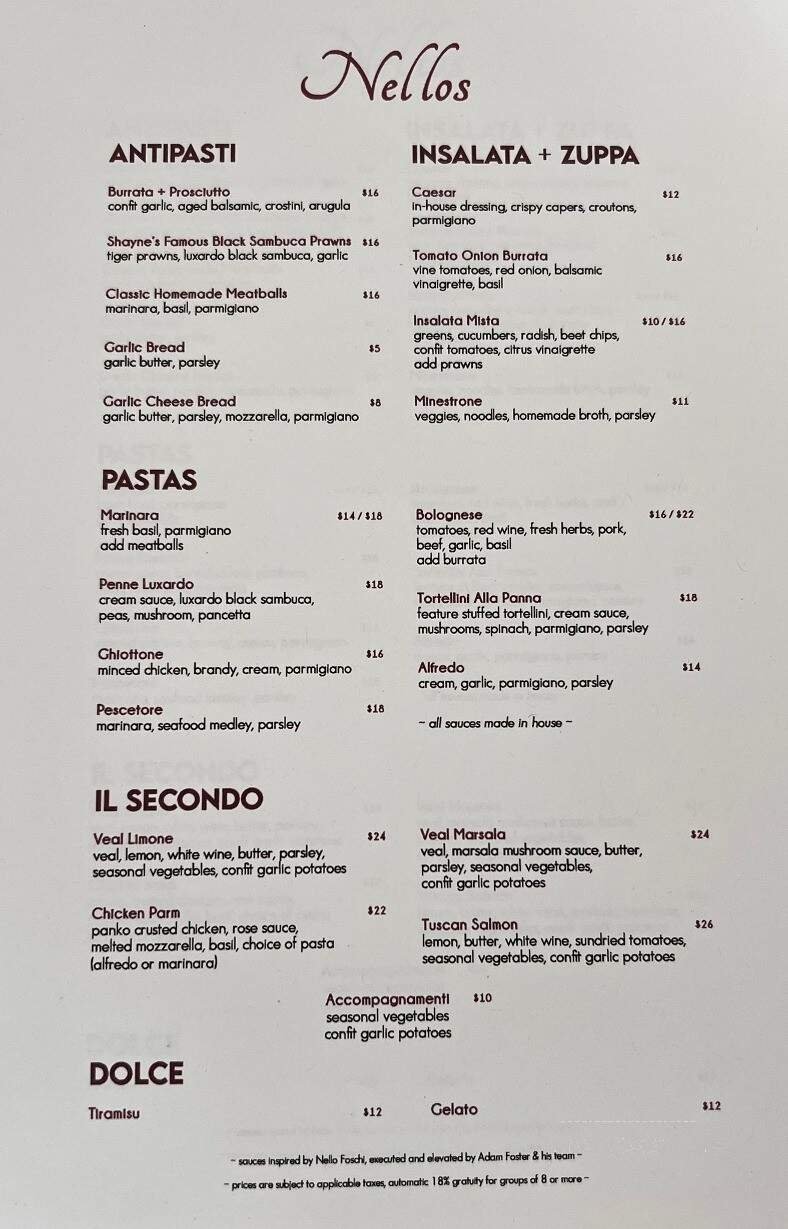 Nellos

ANTIPASTI

Burrata + Prosciutto $16
confit garlic, aged balsamic, crostini, arugula

Shayne's Famous Black Sambuca Prawns $16
tiger prawns, luxardo black sambuca, garlic

Classic Homemade Meatballs $16
marinara, basil, parmigiano

Garlic Bread $5
garlic butter, parsley

Garlic Cheese Bread $8
garlic butter, parsley, mozzarella, parmigiano

INSALATA + ZUPPA

Caesar $12
in-house dressing, crispy capers, croutons, parmigiano

Tomato Onion Burrata $16
vine tomatoes, red onion, balsamic vinaigrette, basil

Insalata Mista $10 / $16
greens, cucumbers, radish, beet chips, confit tomatoes, citrus vinaigrette
add prawns

Minestrone $11
veggies, noodles, homemade broth, parsley

PASTAS

Marinara $14 / $18
fresh basil, parmigiano
add meatballs

Penne Luxardo $18
cream sauce, luxardo black sambuca, peas, mushroom, pancetta

Ghiottone $16
minced chicken, brandy, cream, parmigiano

Pescetore $18
marinara, seafood medley, parsley

Bolognese $16 / $22
tomatoes, red wine, fresh herbs, pork, beef, garlic, basil
add burrata

Tortellini Alla Panna $18
feature stuffed tortellini, cream sauce, mushrooms, spinach, parmigiano, parsley

Alfredo $14
cream, garlic, parmigiano, parsley

~ all sauces made in house ~

IL SECONDO

Veal Limone $24
veal, lemon, white wine, butter, parsley, seasonal vegetables, confit garlic potatoes

Chicken Parm $22
panko crusted chicken, rose sauce, melted mozzarella, basil, choice of pasta (alfredo or marinara)

Veal Marsala $24
veal, marsala mushroom sauce, butter, parsley, seasonal vegetables, confit garlic potatoes

Tuscan Salmon $26
lemon, butter, white wine, sundried tomatoes, seasonal vegetables, confit garlic potatoes

Accompagnamenti $10
seasonal vegetables
confit garlic potatoes

DOLCE

Tiramisu $12

Gelato $12

~ sauces inspired by Nello Foschi, executed and elevated by Adam Foster & his team ~

~ prices are subject to applicable taxes, automatic 18% gratuity for groups of 8 or more ~